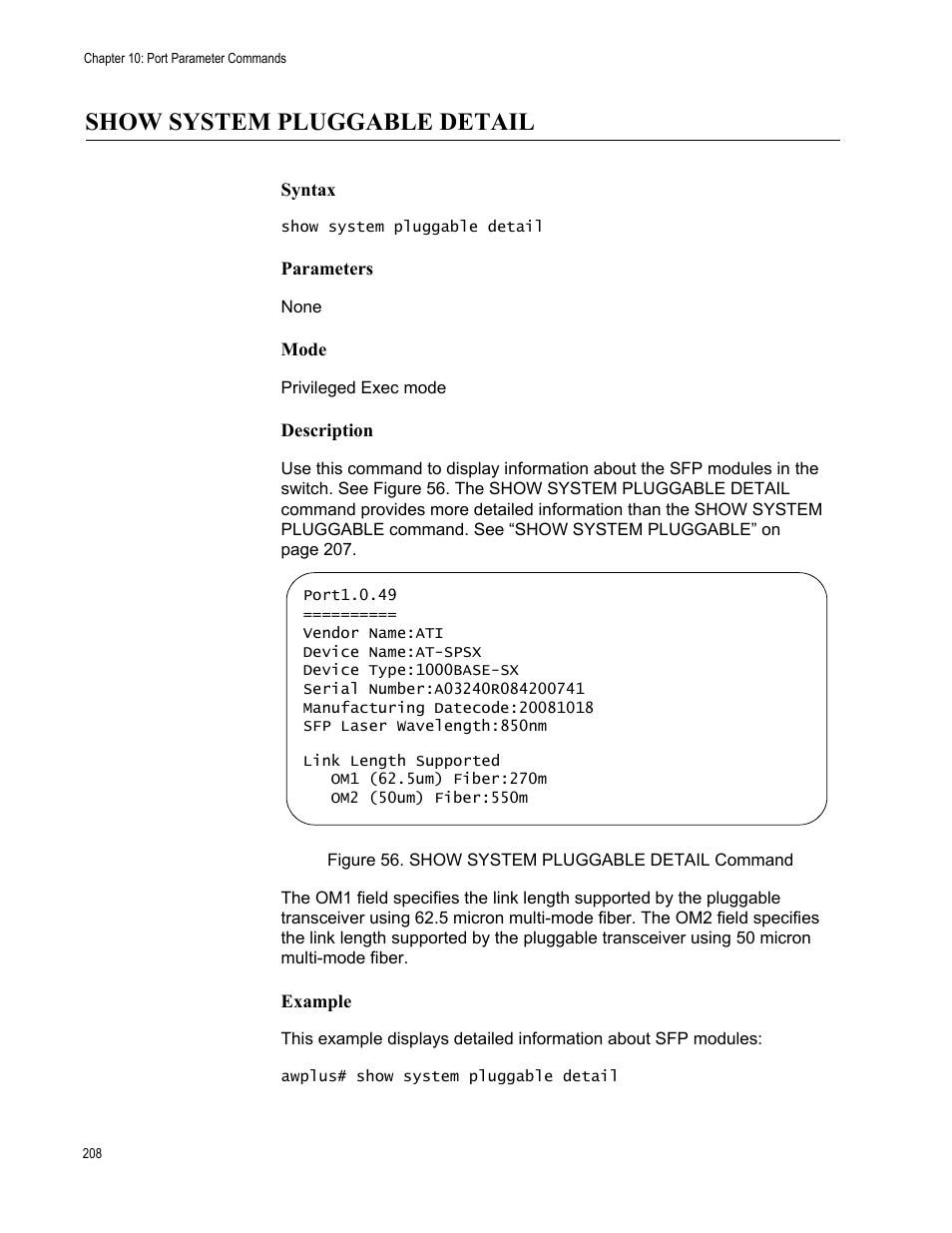 Chapter 10: Port Parameter Commands

SHOW SYSTEM PLUGGABLE DETAIL

Syntax

show system pluggable detail

Parameters

None

Mode

Privileged Exec mode

Description

Use this command to display information about the SFP modules in the switch. See Figure 56. The SHOW SYSTEM PLUGGABLE DETAIL command provides more detailed information than the SHOW SYSTEM PLUGGABLE command. See “SHOW SYSTEM PLUGGABLE” on page 207.

Port1.0.49
==========
Vendor Name:ATI
Device Name:AT-SPSX
Device Type:1000BASE-SX
Serial Number:A03240R084200741
Manufacturing Datecode:20081018
SFP Laser Wavelength:850nm

Link Length Supported
OM1 (62.5um) Fiber:270m
OM2 (50um) Fiber:550m

Figure 56. SHOW SYSTEM PLUGGABLE DETAIL Command

The OM1 field specifies the link length supported by the pluggable transceiver using 62.5 micron multi-mode fiber. The OM2 field specifies the link length supported by the pluggable transceiver using 50 micron multi-mode fiber.

Example

This example displays detailed information about SFP modules:

awplus# show system pluggable detail

208